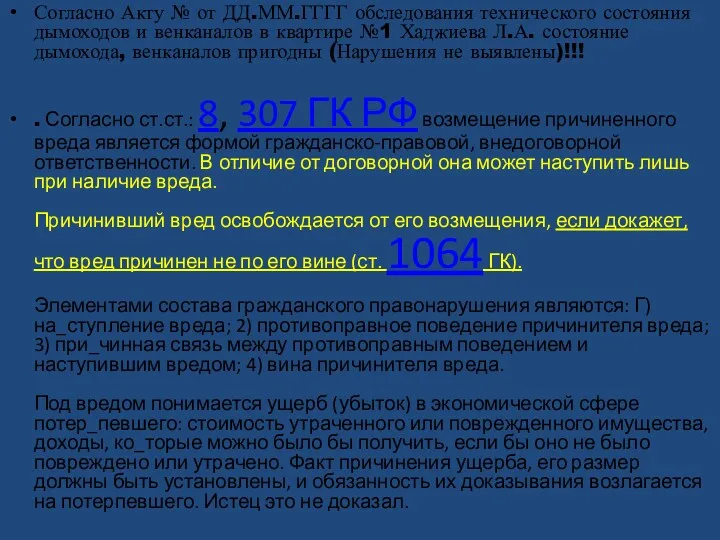 • Согласно Акту № от ДД.ММ.ГГГГ обследования технического состояния дымоходов и венканалов в квартире №1 Хаджиева Л.А. состояние дымохода, венканалов пригодны (Нарушения не выявлены)!!!

• . Согласно ст.ст.: 8, 307 ГК РФ возмещение причиненного вреда является формой гражданско-правовой, внедоговорной ответственности. В отличие от договорной она может наступить лишь при наличие вреда.

Причинивший вред освобождается от его возмещения, если докажет, что вред причинен не по его вине (ст. 1064 ГК).

Элементами состава гражданского правонарушения являются: Г) на_ступление вреда; 2) противоправное поведение причинителя вреда; 3) при_чинная связь между противоправным поведением и наступившим вредом; 4) вина причинителя вреда.

Под вредом понимается ущерб (убыток) в экономической сфере потер_певшего: стоимость утраченного или поврежденного имущества, доходы, ко_торые можно было бы получить, если бы оно не было повреждено или утрачено. Факт причинения ущерба, его размер должны быть установлены, и обязанность их доказывания возлагается на потерпевшего. Истец это не доказал.